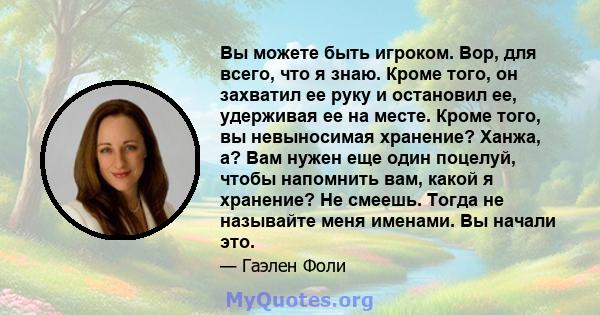 Вы можете быть игроком. Вор, для всего, что я знаю. Кроме того, он захватил ее руку и остановил ее, удерживая ее на месте. Кроме того, вы невыносимая хранение? Ханжа, а? Вам нужен еще один поцелуй, чтобы напомнить вам, какой я хранение? Не смеешь. Тогда не называйте меня именами. Вы начали это.

— Гаэлен Фоли

MyQuotes.org